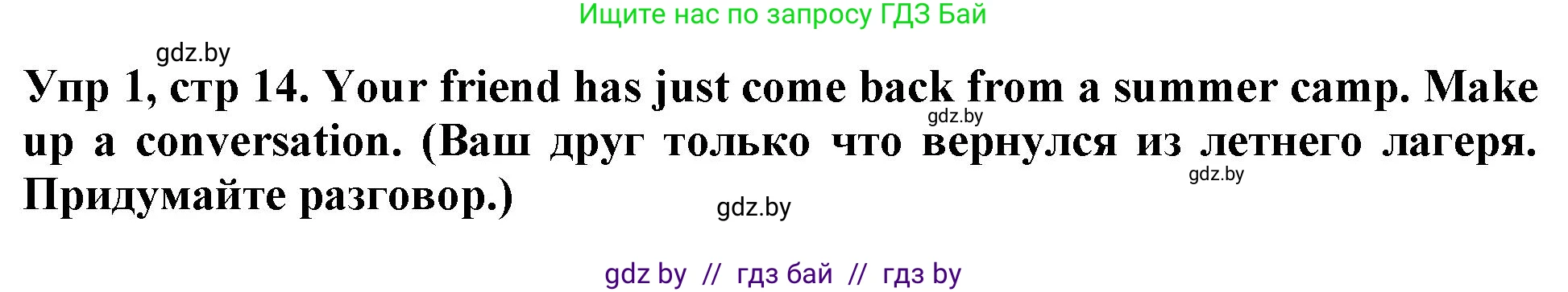 Ищите нас по запросу ГДЗ Бай

gdz.by

Упр 1, стр 14. Your friend has just come back from a summer camp. Make up a conversation. (Ваш друг только что вернулся из летнего лагеря. Придумайте разговор.)

gdz.by

gdz.by

gdz.by

gdz by // гдз бай // гдз by